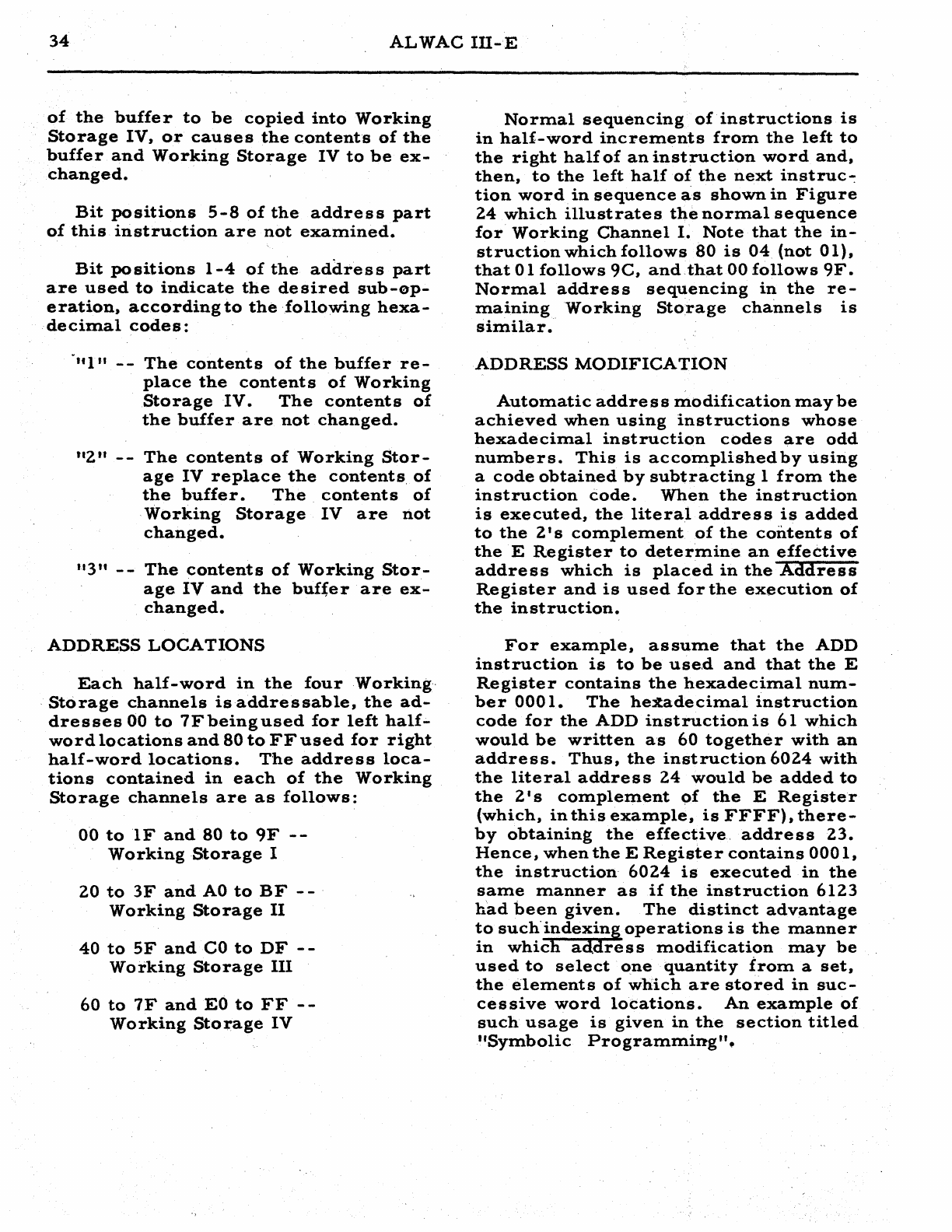 34 ALWAC III-E

of the buffer to be copied into Working Storage IV, or causes the contents of the buffer and Working Storage IV to be exchanged.

Bit positions 5-8 of the address part of this instruction are not examined.

Bit positions 1-4 of the address part are used to indicate the desired sub-operation, according to the following hexadecimal codes:

"1" -- The contents of the buffer replace the contents of Working Storage IV. The contents of the buffer are not changed.

"2" -- The contents of Working Storage IV replace the contents of the buffer. The contents of Working Storage IV are not changed.

"3" -- The contents of Working Storage IV and the buffer are exchanged.

ADDRESS LOCATIONS

Each half-word in the four Working Storage channels is addressable, the addresses 00 to 7F being used for left half-word locations and 80 to FF used for right half-word locations. The address locations contained in each of the Working Storage channels are as follows:

00 to 1F and 80 to 9F -- Working Storage I

20 to 3F and A0 to BF -- Working Storage II

40 to 5F and C0 to DF -- Working Storage III

60 to 7F and E0 to FF -- Working Storage IV

Normal sequencing of instructions is in half-word increments from the left to the right half of an instruction word and, then, to the left half of the next instruction word in sequence as shown in Figure 24 which illustrates the normal sequence for Working Channel I. Note that the instruction which follows 80 is 04 (not 01), that 01 follows 9C, and that 00 follows 9F. Normal address sequencing in the remaining Working Storage channels is similar.

ADDRESS MODIFICATION

Automatic address modification may be achieved when using instructions whose hexadecimal instruction codes are odd numbers. This is accomplished by using a code obtained by subtracting 1 from the instruction code. When the instruction is executed, the literal address is added to the 2's complement of the contents of the E Register to determine an effective address which is placed in the Address Register and is used for the execution of the instruction.

For example, assume that the ADD instruction is to be used and that the E Register contains the hexadecimal number 0001. The hexadecimal instruction code for the ADD instruction is 61 which would be written as 60 together with an address. Thus, the instruction 6024 with the literal address 24 would be added to the 2's complement of the E Register (which, in this example, is FFFF), thereby obtaining the effective address 23. Hence, when the E Register contains 0001, the instruction 6024 is executed in the same manner as if the instruction 6123 had been given. The distinct advantage to such indexing operations is the manner in which address modification may be used to select one quantity from a set, the elements of which are stored in successive word locations. An example of such usage is given in the section titled "Symbolic Programming".